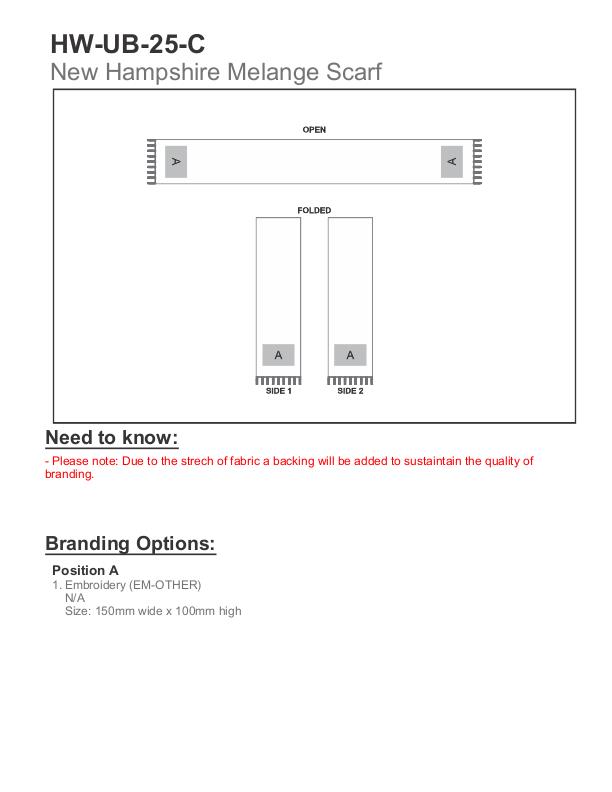 HW-UB-25-C
New Hampshire Melange Scarf

OPEN

A

A

FOLDED

A

A

SIDE 1

SIDE 2

Need to know:

- Please note: Due to the strech of fabric a backing will be added to sustaintain the quality of branding.

Branding Options:

Position A
1. Embroidery (EM-OTHER)
N/A
Size: 150mm wide x 100mm high